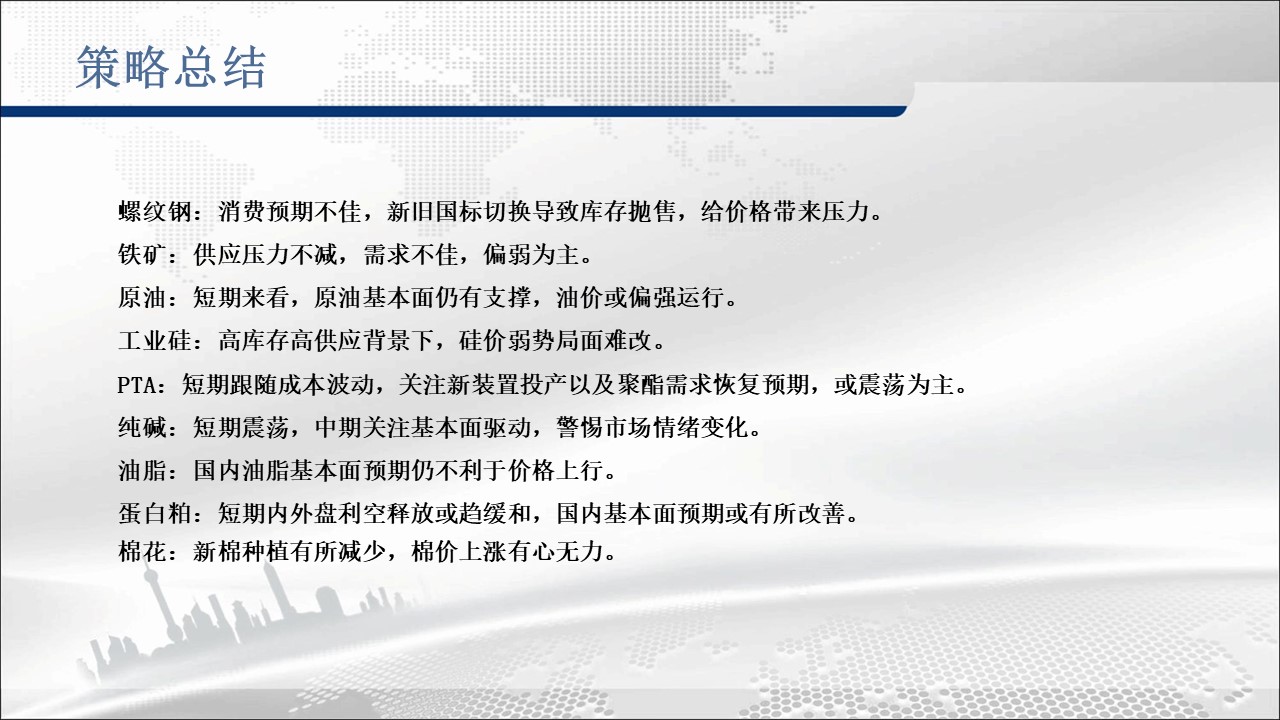 策略总结

螺纹钢：消费预期不佳，新旧国标切换导致库存抛售，给价格带来压力。

铁矿：供应压力不减，需求不佳，偏弱为主。

原油：短期来看，原油基本面仍有支撑，油价或偏强运行。

工业硅：高库存高供应背景下，硅价弱势局面难改。

PTA：短期跟随成本波动，关注新装置投产以及聚酯需求恢复预期，或震荡为主。

纯碱：短期震荡，中期关注基本面驱动，警惕市场情绪变化。

油脂：国内油脂基本面预期仍不利于价格上行。

蛋白粕：短期内外盘利空释放或趋缓和，国内基本面预期或有所改善。

棉花：新棉种植有所减少，棉价上涨有心无力。